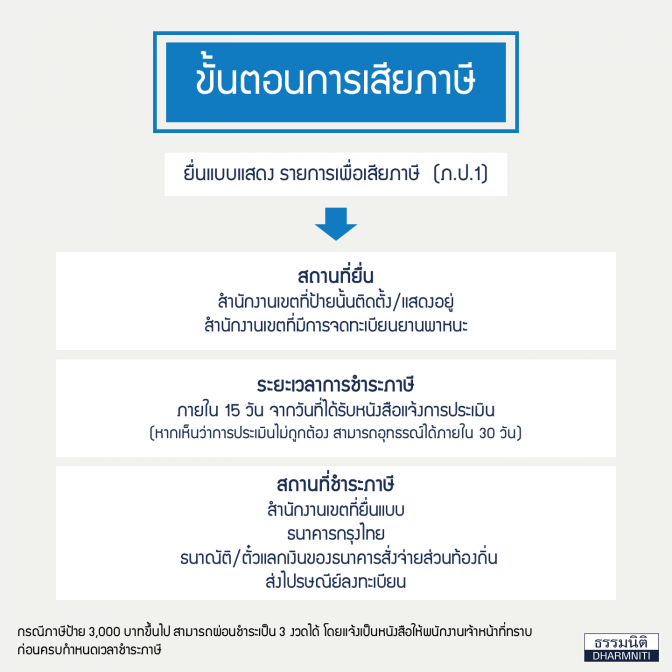 ขั้นตอนการเสียภาษี

ยื่นแบบแสดง รายการเพื่อเสียภาษี (ภ.ป.1)

สถานที่ยื่น
สำนักงานเขตที่ป้ายนั้นติดตั้ง/แสดงอยู่
สำนักงานเขตที่มีการจดทะเบียนยานพาหนะ

ระยะเวลาการชำระภาษี
ภายใน 15 วัน จากวันที่ได้รับหนังสือแจ้งการประเมิน
(หากเห็นว่าการประเมินไม่ถูกต้อง สามารถอุทธรณ์ได้ภายใน 30 วัน)

สถานที่ชำระภาษี
สำนักงานเขตที่ยื่นแบบ
ธนาคารกรุงไทย
ธนาณัติ/ตั๋วแลกเงินของธนาคารสั่งจ่ายส่วนท้องถิ่น
ส่งไปรษณีย์ลงทะเบียน

กรณีภาษีป้าย 3,000 บาทขึ้นไป สามารถผ่อนชำระเป็น 3 งวดได้ โดยแจ้งเป็นหนังสือให้พนักงานเจ้าหน้าที่ทราบก่อนครบกำหนดเวลาชำระภาษี

ธรรมนิติ
DHARMNITI